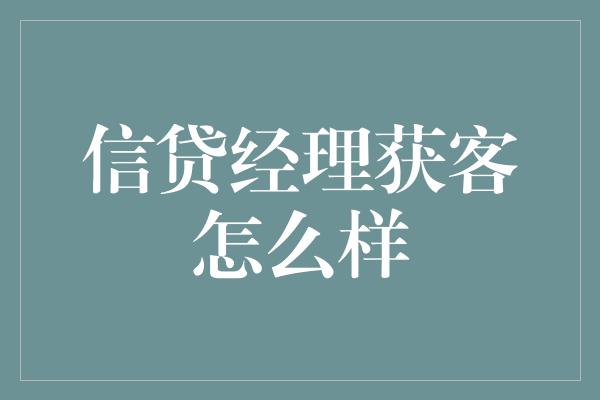 信贷经理获客怎么样